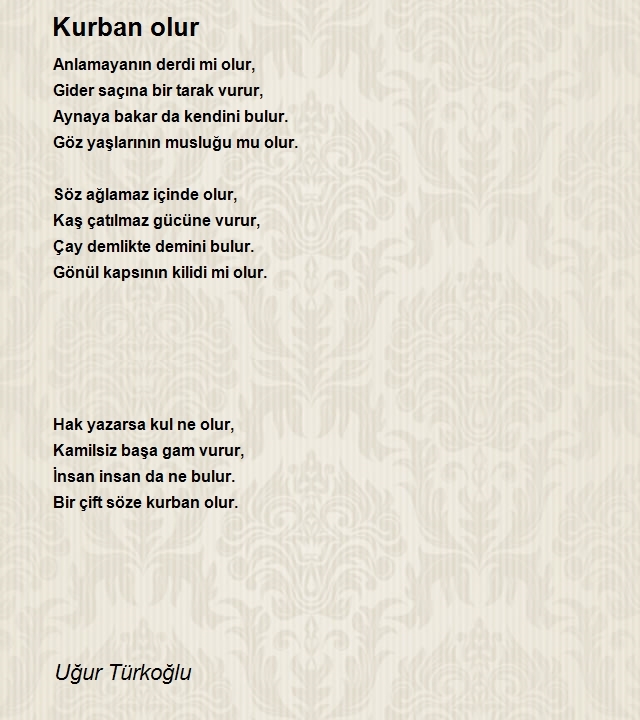 Kurban olur

Anlamayanın derdi mi olur,
Gider saçına bir tarak vurur,
Aynaya bakar da kendini bulur.
Göz yaşlarının musluğu mu olur.

Söz ağlamaz içinde olur,
Kaş çatılmaz gücüne vurur,
Çay demlikte demini bulur.
Gönül kapsının kilidi mi olur.

Hak yazarsa kul ne olur,
Kamilsiz başa gam vurur,
İnsan insan da ne bulur.
Bir çift söze kurban olur.

Uğur Türkoğlu